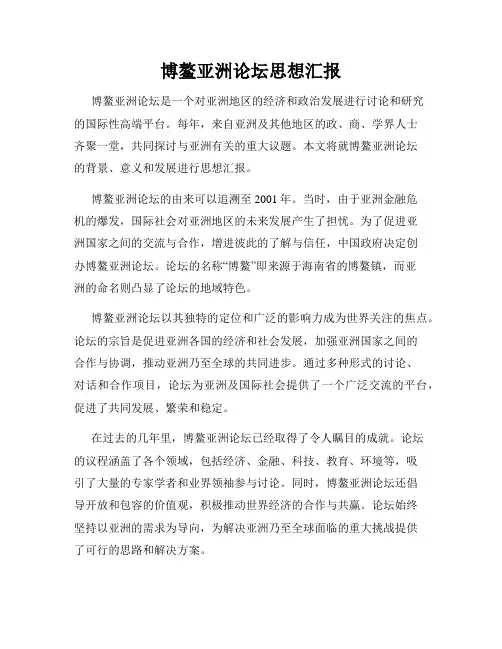 博鳌亚洲论坛思想汇报

博鳌亚洲论坛是一个对亚洲地区的经济和政治发展进行讨论和研究的国际性高端平台。每年，来自亚洲及其他地区的政、商、学界人士齐聚一堂，共同探讨与亚洲有关的重大议题。本文将就博鳌亚洲论坛的背景、意义和发展进行思想汇报。

博鳌亚洲论坛的由来可以追溯至2001年。当时，由于亚洲金融危机的爆发，国际社会对亚洲地区的未来发展产生了担忧。为了促进亚洲国家之间的交流与合作，增进彼此的了解与信任，中国政府决定创办博鳌亚洲论坛。论坛的名称“博鳌”即来源于海南省的博鳌镇，而亚洲的命名则凸显了论坛的地域特色。

博鳌亚洲论坛以其独特的定位和广泛的影响力成为世界关注的焦点。论坛的宗旨是促进亚洲各国的经济和社会发展，加强亚洲国家之间的合作与协调，推动亚洲乃至全球的共同进步。通过多种形式的讨论、对话和合作项目，论坛为亚洲及国际社会提供了一个广泛交流的平台，促进了共同发展、繁荣和稳定。

在过去的几年里，博鳌亚洲论坛已经取得了令人瞩目的成就。论坛的议程涵盖了各个领域，包括经济、金融、科技、教育、环境等，吸引了大量的专家学者和业界领袖参与讨论。同时，博鳌亚洲论坛还倡导开放和包容的价值观，积极推动世界经济的合作与共赢。论坛始终坚持以亚洲的需求为导向，为解决亚洲乃至全球面临的重大挑战提供了可行的思路和解决方案。